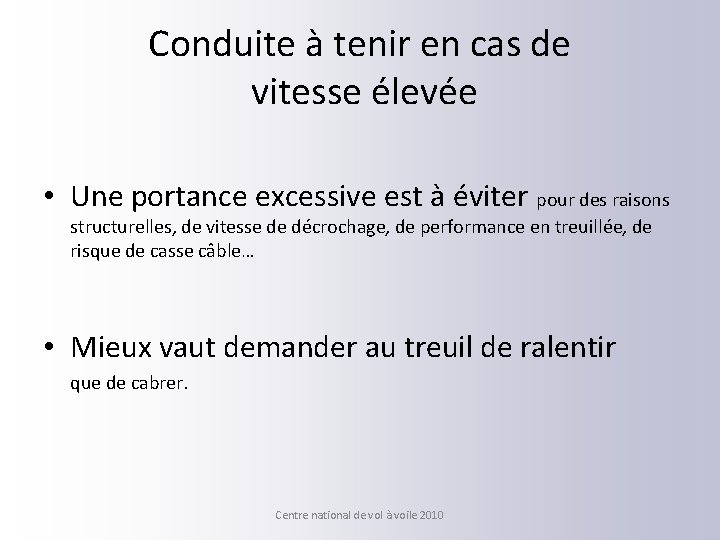 Conduite à tenir en cas de vitesse élevée

• Une portance excessive est à éviter pour des raisons structurelles, de vitesse de décrochage, de performance en treuillée, de risque de casse câble…

• Mieux vaut demander au treuil de ralentir que de cabrer.

Centre national de vol à voile 2010